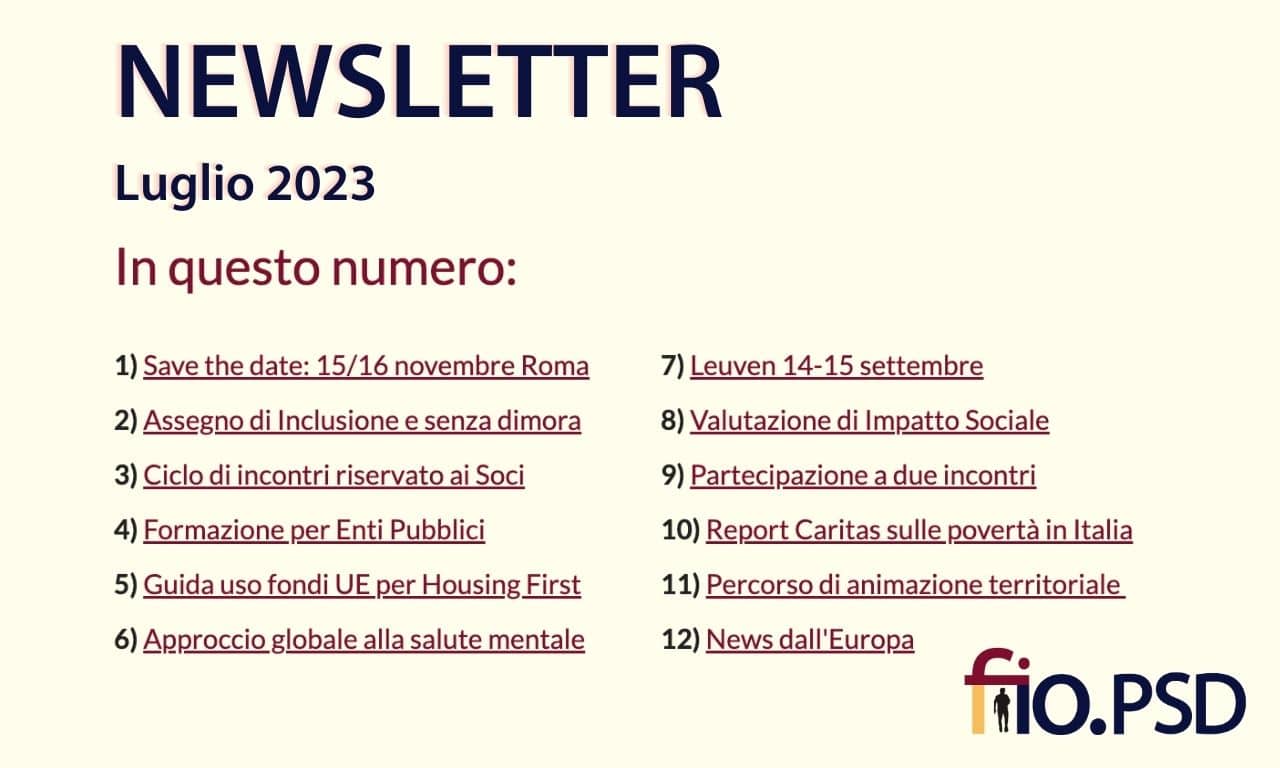 NEWSLETTER

Luglio 2023

In questo numero:

1) Save the date: 15/16 novembre Roma

2) Assegno di Inclusione e senza dimora

3) Ciclo di incontri riservato ai Soci

4) Formazione per Enti Pubblici

5) Guida uso fondi UE per Housing First

6) Approccio globale alla salute mentale

7) Leuven 14-15 settembre

8) Valutazione di Impatto Sociale

9) Partecipazione a due incontri

10) Report Caritas sulle povertà in Italia

11) Percorso di animazione territoriale

12) News dall'Europa

fio.PSD